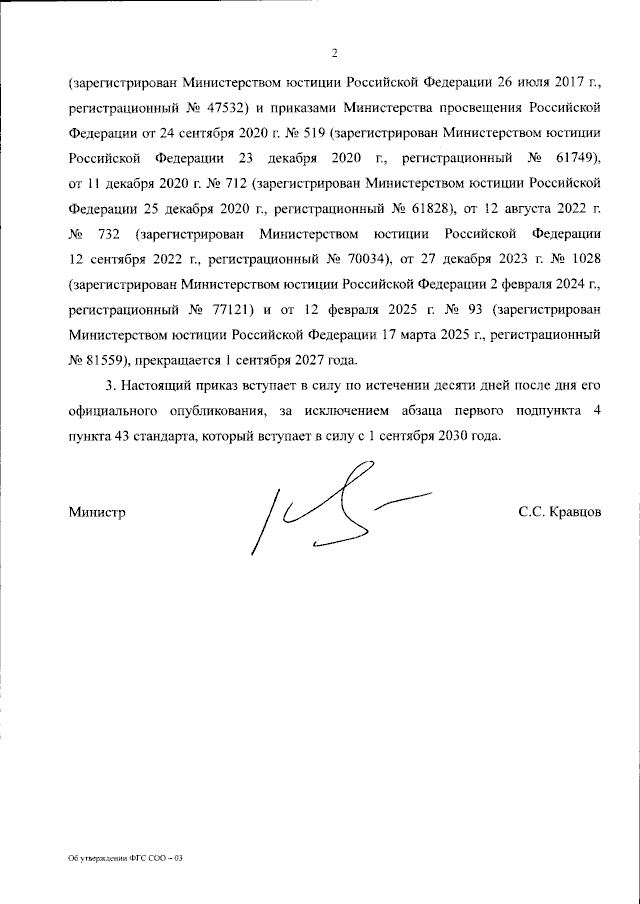 2

(зарегистрирован Министерством юстиции Российской Федерации 26 июля 2017 г., регистрационный № 47532) и приказами Министерства просвещения Российской Федерации от 24 сентября 2020 г. № 519 (зарегистрирован Министерством юстиции Российской Федерации 23 декабря 2020 г., регистрационный № 61749), от 11 декабря 2020 г. № 712 (зарегистрирован Министерством юстиции Российской Федерации 25 декабря 2020 г., регистрационный № 61828), от 12 августа 2022 г. № 732 (зарегистрирован Министерством юстиции Российской Федерации 12 сентября 2022 г., регистрационный № 70034), от 27 декабря 2023 г. № 1028 (зарегистрирован Министерством юстиции Российской Федерации 2 февраля 2024 г., регистрационный № 77121) и от 12 февраля 2025 г. № 93 (зарегистрирован Министерством юстиции Российской Федерации 17 марта 2025 г., регистрационный № 81559), прекращается 1 сентября 2027 года.

3. Настоящий приказ вступает в силу по истечении десяти дней после дня его официального опубликования, за исключением абзаца первого подпункта 4 пункта 43 стандарта, который вступает в силу с 1 сентября 2030 года.

Министр С.С. Кравцов

Об утверждении ФГС СОО – 03